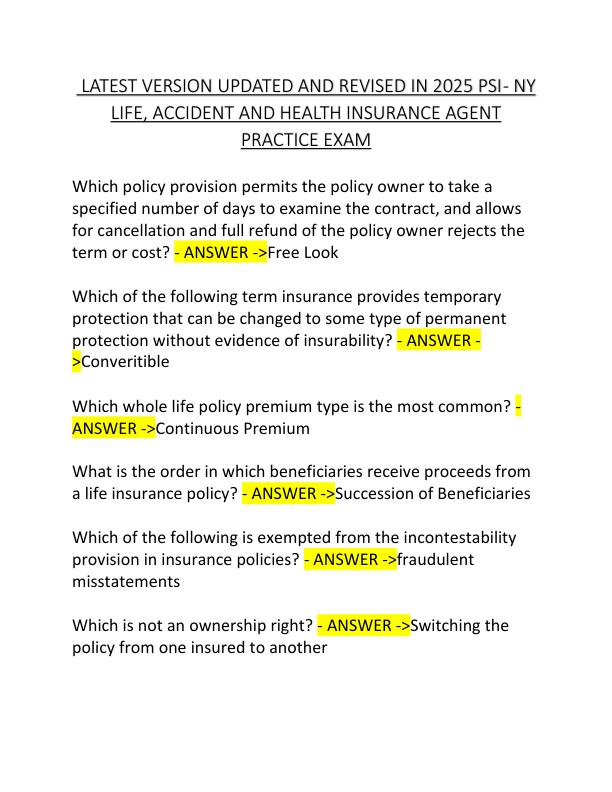 LATEST VERSION UPDATED AND REVISED IN 2025 PSI- NY LIFE, ACCIDENT AND HEALTH INSURANCE AGENT PRACTICE EXAM

Which policy provision permits the policy owner to take a specified number of days to examine the contract, and allows for cancellation and full refund of the policy owner rejects the term or cost? - ANSWER ->Free Look

Which of the following term insurance provides temporary protection that can be changed to some type of permanent protection without evidence of insurability? - ANSWER ->Converitible

Which whole life policy premium type is the most common? - ANSWER ->Continuous Premium

What is the order in which beneficiaries receive proceeds from a life insurance policy? - ANSWER ->Succession of Beneficiaries

Which of the following is exempted from the incontestability provision in insurance policies? - ANSWER ->fraudulent misstatements

Which is not an ownership right? - ANSWER ->Switching the policy from one insured to another